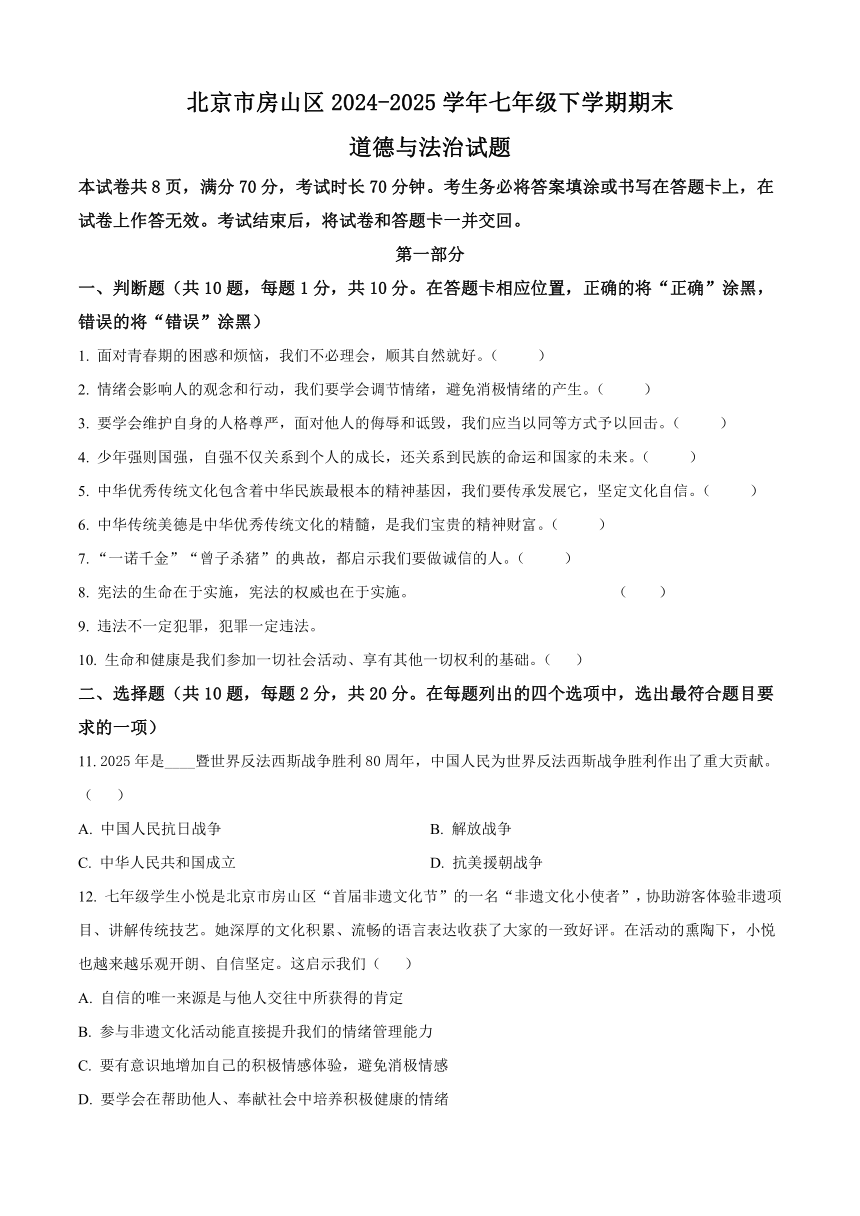 北京市房山区 2024-2025 学年七年级下学期期末
道德与法治试题

本试卷共 8 页，满分 70 分，考试时长 70 分钟。考生务必将答案填涂或书写在答题卡上，在试卷上作答无效。考试结束后，将试卷和答题卡一并交回。

第一部分

一、判断题（共 10 题，每题 1 分，共 10 分。在答题卡相应位置，正确的将“正确”涂黑，错误的将“错误”涂黑）

1. 面对青春期的困惑和烦恼，我们不必理会，顺其自然就好。（　　）

2. 情绪会影响人的观念和行动，我们要学会调节情绪，避免消极情绪的产生。（　　）

3. 要学会维护自身的人格尊严，面对他人的侮辱和诋毁，我们应当以同等方式予以回击。（　　）

4. 少年强则国强，自强不仅关系到个人的成长，还关系到民族的命运和国家的未来。（　　）

5. 中华优秀传统文化包含着中华民族最根本的精神基因，我们要传承发展它，坚定文化自信。（　　）

6. 中华传统美德是中华优秀传统文化的精髓，是我们宝贵的精神财富。（　　）

7. “一诺千金”“曾子杀猪”的典故，都启示我们要做诚信的人。（　　）

8. 宪法的生命在于实施，宪法的权威也在于实施。（　　）

9. 违法不一定犯罪，犯罪一定违法。

10. 生命和健康是我们参加一切社会活动、享有其他一切权利的基础。（　　）

二、选择题（共 10 题，每题 2 分，共 20 分。在每题列出的四个选项中，选出最符合题目要求的一项）

11. 2025 年是____暨世界反法西斯战争胜利 80 周年，中国人民为世界反法西斯战争胜利作出了重大贡献。（　　）

A. 中国人民抗日战争
B. 解放战争
C. 中华人民共和国成立
D. 抗美援朝战争

12. 七年级学生小悦是北京市房山区“首届非遗文化节”的一名“非遗文化小使者”，协助游客体验非遗项目、讲解传统技艺。她深厚的文化积累、流畅的语言表达收获了大家的一致好评。在活动的熏陶下，小悦也越来越乐观开朗、自信坚定。这启示我们（　　）

A. 自信的唯一来源是与他人交往中所获得的肯定
B. 参与非遗文化活动能直接提升我们的情绪管理能力
C. 要有意识地增加自己的积极情感体验，避免消极情感
D. 要学会在帮助他人、奉献社会中培养积极健康的情绪